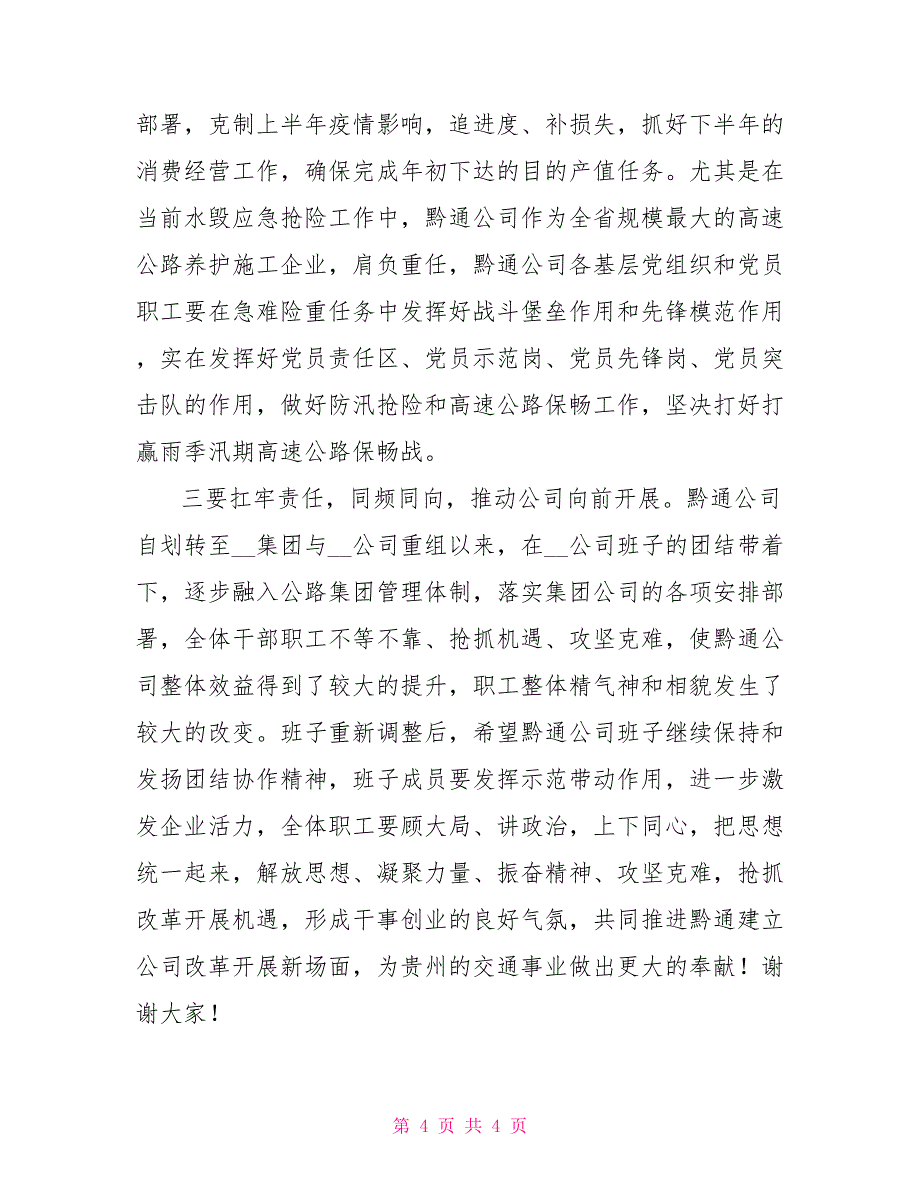 部署，克制上半年疫情影响，追进度、补损失，抓好下半年的消费经营工作，确保完成年初下达的目的产值任务。尤其是在当前水毁应急抢险工作中，黔通公司作为全省规模最大的高速公路养护施工企业，肩负重任，黔通公司各基层党组织和党员职工要在急难险重任务中发挥好战斗堡垒作用和先锋模范作用，实在发挥好党员责任区、党员示范岗、党员先锋岗、党员突击队的作用，做好防汛抢险和高速公路保畅工作，坚决打好打赢雨季汛期高速公路保畅战。

三要扛牢责任，同频同向，推动公司向前开展。黔通公司自划转至__集团与__公司重组以来，在__公司班子的团结带着下，逐步融入公路集团管理体制，落实集团公司的各项安排部署，全体干部职工不等不靠、抢抓机遇、攻坚克难，使黔通公司整体效益得到了较大的提升，职工整体精气神和相貌发生了较大的改变。班子重新调整后，希望黔通公司班子继续保持和发扬团结协作精神，班子成员要发挥示范带动作用，进一步激发企业活力，全体职工要顾大局、讲政治，上下同心，把思想统一起来，解放思想、凝聚力量、振奋精神、攻坚克难，抢抓改革开展机遇，形成干事创业的良好气氛，共同推进黔通建立公司改革开展新场面，为贵州的交通事业做出更大的奉献！谢谢大家！

第 4 页 共 4 页